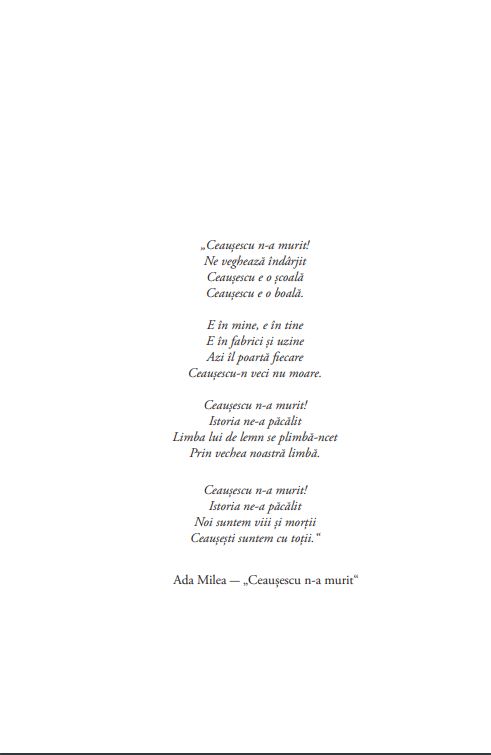 „Ceaușescu n-a murit!
Ne veghează îndârjit
Ceaușescu e o școală
Ceaușescu e o boală.

E în mine, e în tine
E în fabrici și uzine
Azi îl poartă fiecare
Ceaușescu-n veci nu moare.

Ceaușescu n-a murit!
Istoria ne-a păcălit
Limba lui de lemn se plimbă-ncet
Prin vechea noastră limbă.

Ceaușescu n-a murit!
Istoria ne-a păcălit
Noi suntem viii și morții
Ceaușești suntem cu toții.“

Ada Milea — „Ceaușescu n-a murit“